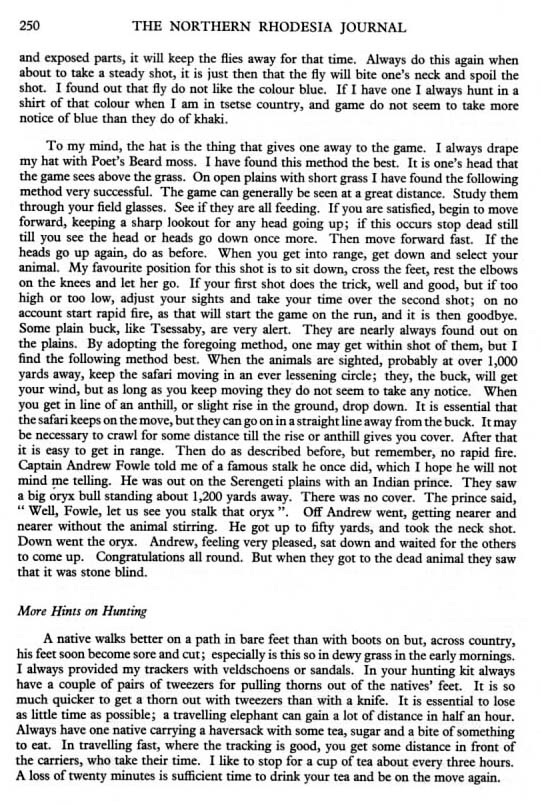 250 THE NORTHERN RHODESIA JOURNAL

and exposed parts, it will keep the flies away for that time. Always do this again when about to take a steady shot, it is just then that the fly will bite one's neck and spoil the shot. I found out that fly do not like the colour blue. If I have one I always hunt in a shirt of that colour when I am in tsetse country, and game do not seem to take more notice of blue than they do of khaki.

To my mind, the hat is the thing that gives one away to the game. I always drape my hat with Poet's Beard moss. I have found this method the best. It is one's head that the game sees above the grass. On open plains with short grass I have found the following method very successful. The game can generally be seen at a great distance. Study them through your field glasses. See if they are all feeding. If you are satisfied, begin to move forward, keeping a sharp lookout for any head going up; if this occurs stop dead still till you see the head or heads go down once more. Then move forward fast. If the heads go up again, do as before. When you get into range, get down and select your animal. My favourite position for this shot is to sit down, cross the feet, rest the elbows on the knees and let her go. If your first shot does the trick, well and good, but if too high or too low, adjust your sights and take your time over the second shot; on no account start rapid fire, as that will start the game on the run, and it is then goodbye. Some plain buck, like Tsessaby, are very alert. They are nearly always found out on the plains. By adopting the foregoing method, one may get within shot of them, but I find the following method best. When the animals are sighted, probably at over 1,000 yards away, keep the safari moving in an ever lessening circle; they, the buck, will get your wind, but as long as you keep moving they do not seem to take any notice. When you get in line of an anthill, or slight rise in the ground, drop down. It is essential that the safari keeps on the move, but they can go on in a straight line away from the buck. It may be necessary to crawl for some distance till the rise or anthill gives you cover. After that it is easy to get in range. Then do as described before, but remember, no rapid fire. Captain Andrew Fowle told me of a famous stalk he once did, which I hope he will not mind me telling. He was out on the Serengeti plains with an Indian prince. They saw a big oryx bull standing about 1,200 yards away. There was no cover. The prince said, " Well, Fowle, let us see you stalk that oryx ". Off Andrew went, getting nearer and nearer without the animal stirring. He got up to fifty yards, and took the neck shot. Down went the oryx. Andrew, feeling very pleased, sat down and waited for the others to come up. Congratulations all round. But when they got to the dead animal they saw that it was stone blind.

More Hints on Hunting

A native walks better on a path in bare feet than with boots on but, across country, his feet soon become sore and cut; especially is this so in dewy grass in the early mornings. I always provided my trackers with veldschoens or sandals. In your hunting kit always have a couple of pairs of tweezers for pulling thorns out of the natives' feet. It is so much quicker to get a thorn out with tweezers than with a knife. It is essential to lose as little time as possible; a travelling elephant can gain a lot of distance in half an hour. Always have one native carrying a haversack with some tea, sugar and a bite of something to eat. In travelling fast, where the tracking is good, you get some distance in front of the carriers, who take their time. I like to stop for a cup of tea about every three hours. A loss of twenty minutes is sufficient time to drink your tea and be on the move again.